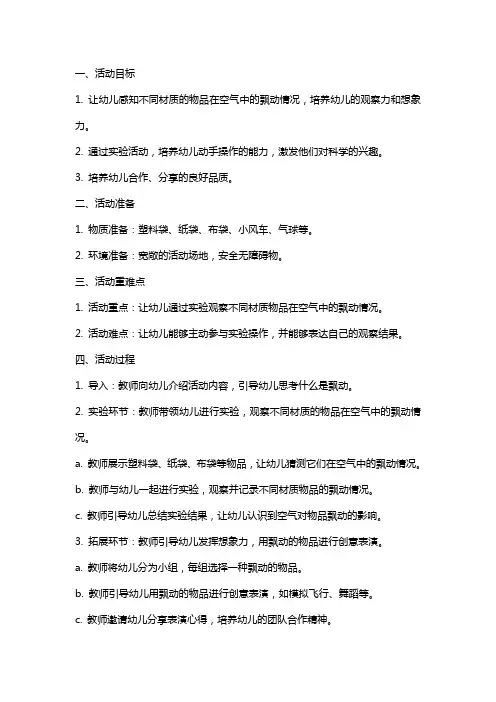 一、活动目标

1. 让幼儿感知不同材质的物品在空气中的飘动情况，培养幼儿的观察力和想象力。

2. 通过实验活动，培养幼儿动手操作的能力，激发他们对科学的兴趣。

3. 培养幼儿合作、分享的良好品质。

二、活动准备

1. 物质准备：塑料袋、纸袋、布袋、小风车、气球等。

2. 环境准备：宽敞的活动场地，安全无障碍物。

三、活动重难点

1. 活动重点：让幼儿通过实验观察不同材质物品在空气中的飘动情况。

2. 活动难点：让幼儿能够主动参与实验操作，并能够表达自己的观察结果。

四、活动过程

1. 导入：教师向幼儿介绍活动内容，引导幼儿思考什么是飘动。

2. 实验环节：教师带领幼儿进行实验，观察不同材质的物品在空气中的飘动情况。

a. 教师展示塑料袋、纸袋、布袋等物品，让幼儿猜测它们在空气中的飘动情况。

b. 教师与幼儿一起进行实验，观察并记录不同材质物品的飘动情况。

c. 教师引导幼儿总结实验结果，让幼儿认识到空气对物品飘动的影响。

3. 拓展环节：教师引导幼儿发挥想象力，用飘动的物品进行创意表演。

a. 教师将幼儿分为小组，每组选择一种飘动的物品。

b. 教师引导幼儿用飘动的物品进行创意表演，如模拟飞行、舞蹈等。

c. 教师邀请幼儿分享表演心得，培养幼儿的团队合作精神。